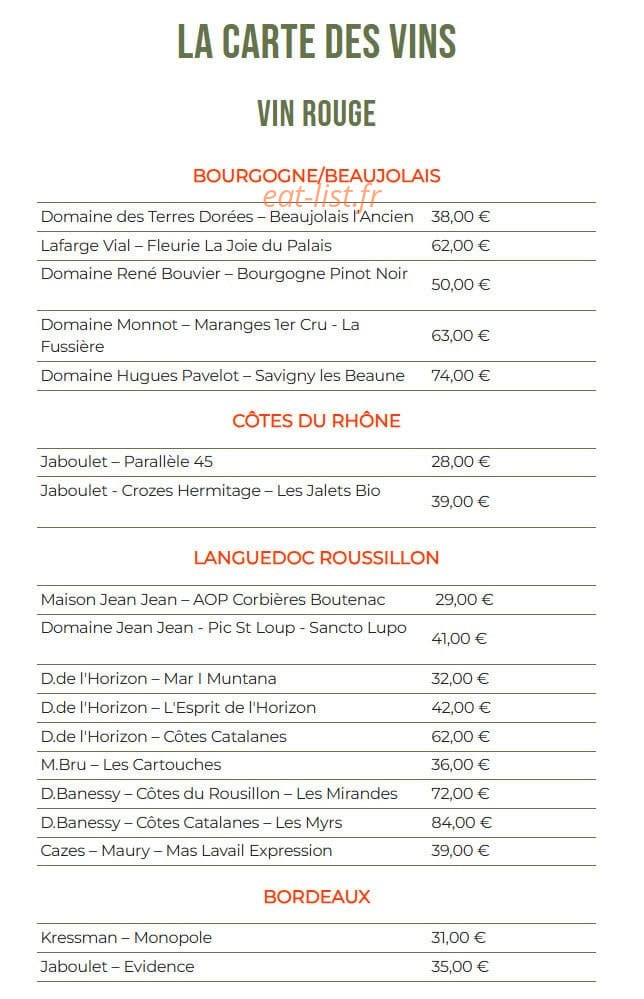 LA CARTE DES VINS

VIN ROUGE

BOURGOGNE/BEAUJOLAIS

eat-list.fr

| | |
|---|---|
| Domaine des Terres Dorées – Beaujolais l'Ancien | 38,00 € |
| Lafarge Vial – Fleurie La Joie du Palais | 62,00 € |
| Domaine René Bouvier – Bourgogne Pinot Noir | 50,00 € |
| Domaine Monnot – Maranges 1er Cru - La Fussière | 63,00 € |
| Domaine Hugues Pavelot – Savigny les Beaune | 74,00 € |

CÔTES DU RHÔNE

| | |
|---|---|
| Jaboulet – Parallèle 45 | 28,00 € |
| Jaboulet - Crozes Hermitage – Les Jalets Bio | 39,00 € |

LANGUEDOC ROUSSILLON

| | |
|---|---|
| Maison Jean Jean – AOP Corbières Boutenac | 29,00 € |
| Domaine Jean Jean - Pic St Loup - Sancto Lupo | 41,00 € |
| D.de l'Horizon – Mar I Muntana | 32,00 € |
| D.de l'Horizon – L'Esprit de l'Horizon | 42,00 € |
| D.de l'Horizon – Côtes Catalanes | 62,00 € |
| M.Bru – Les Cartouches | 36,00 € |
| D.Banessy – Côtes du Rousillon – Les Mirandes | 72,00 € |
| D.Banessy – Côtes Catalanes – Les Myrs | 84,00 € |
| Cazes – Maury – Mas Lavail Expression | 39,00 € |

BORDEAUX

| | |
|---|---|
| Kressman – Monopole | 31,00 € |
| Jaboulet – Evidence | 35,00 € |